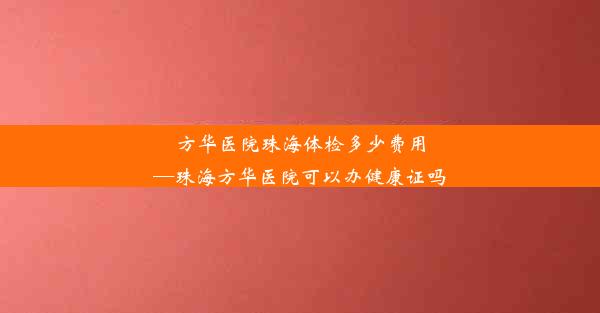 方华医院珠海体检多少费用
—珠海方华医院可以办健康证吗